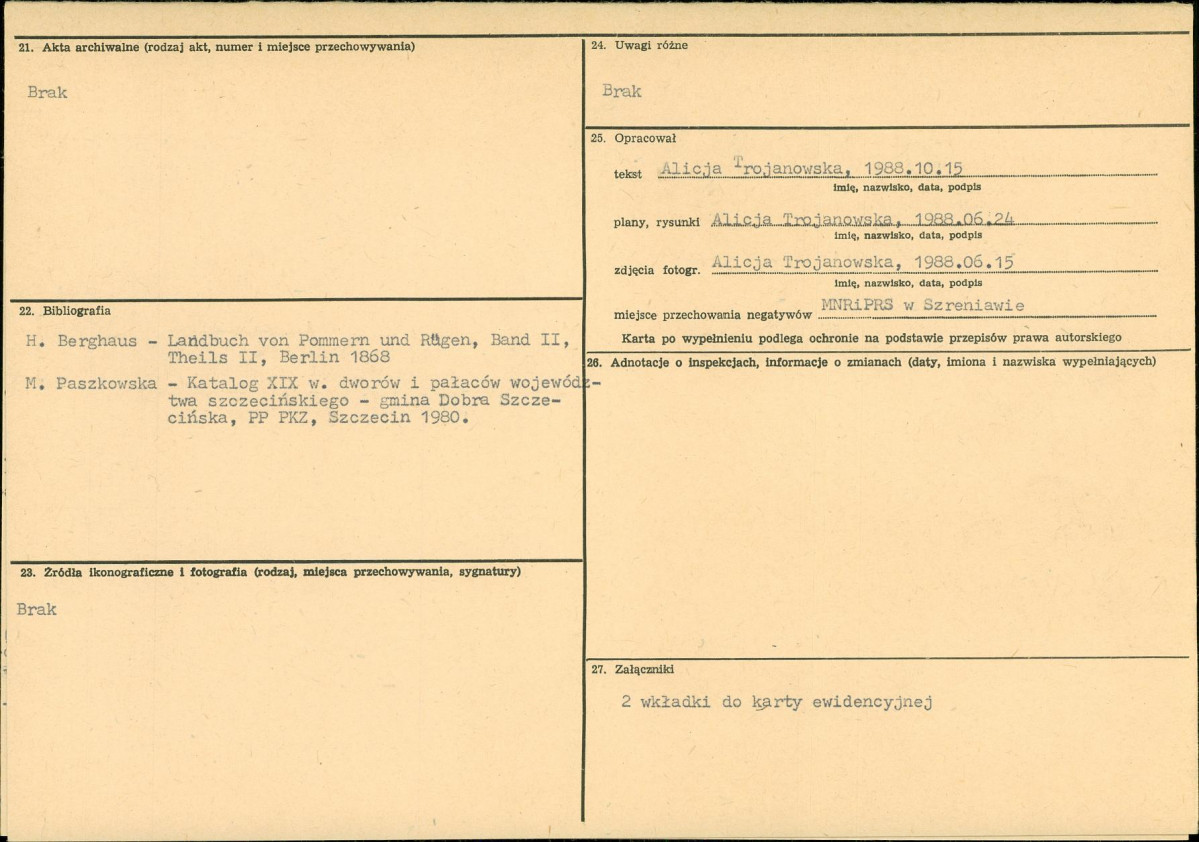 21. Akta archiwalne (rodzaj akt, numer i miejsce przechowywania)

Brak

22. Bibliografia

H. Berghaus - Landbuch von Pommern und Rügen, Band II, Theils II, Berlin 1868

M. Paszkowska - Katalog XIX w. dworów i pałaców województwa szczecińskiego - gmina Dobra Szczecińska, PP PKZ, Szczecin 1980.

23. Źródła ikonograficzne i fotografia (rodzaj, miejsca przechowywania, sygnatury)

Brak

24. Uwagi różne

Brak

25. Opracował

tekst Alicja Trojanowska, 1988.10.15
imię, nazwisko, data, podpis

plany, rysunki Alicja Trojanowska, 1988.06.24
imię, nazwisko, data, podpis

zdjęcia fotogr. Alicja Trojanowska, 1988.06.15
imię, nazwisko, data, podpis

miejsce przechowania negatywów MNRiPRS w Szreniawie

Karta po wypełnieniu podlega ochronie na podstawie przepisów prawa autorskiego

26. Adnotacje o inspekcjach, informacje o zmianach (daty, imiona i nazwiska wypełniających)

27. Załączniki

2 wkładki do karty ewidencyjnej